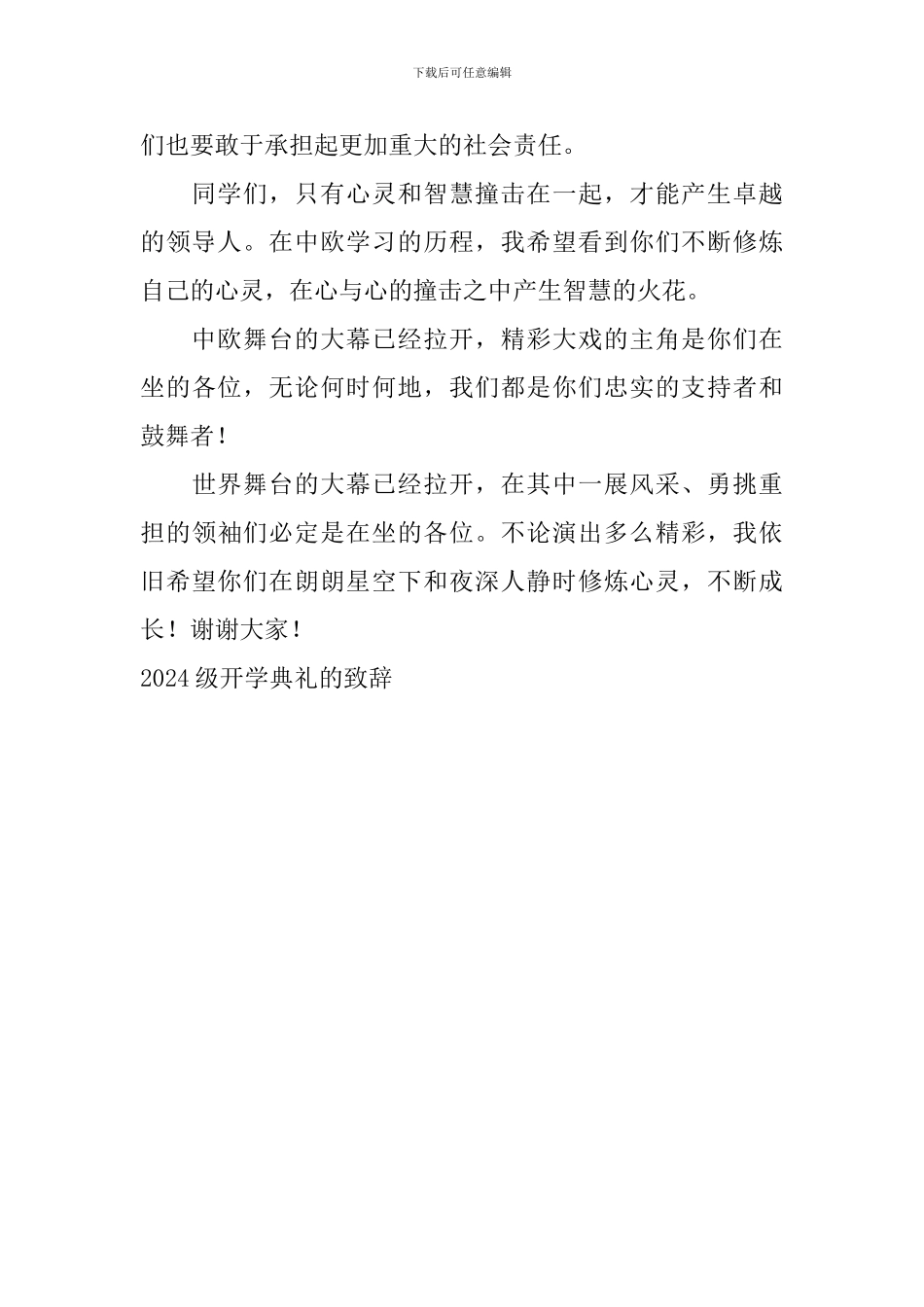 下载后可任意编辑

们也要敢于承担起更加重大的社会责任。

同学们，只有心灵和智慧撞击在一起，才能产生卓越的领导人。在中欧学习的历程，我希望看到你们不断修炼自己的心灵，在心与心的撞击之中产生智慧的火花。

中欧舞台的大幕已经拉开，精彩大戏的主角是你们在坐的各位，无论何时何地，我们都是你们忠实的支持者和鼓舞者！

世界舞台的大幕已经拉开，在其中一展风采、勇挑重担的领袖们必定是在坐的各位。不论演出多么精彩，我依旧希望你们在朗朗星空下和夜深人静时修炼心灵，不断成长！谢谢大家！

2024 级开学典礼的致辞